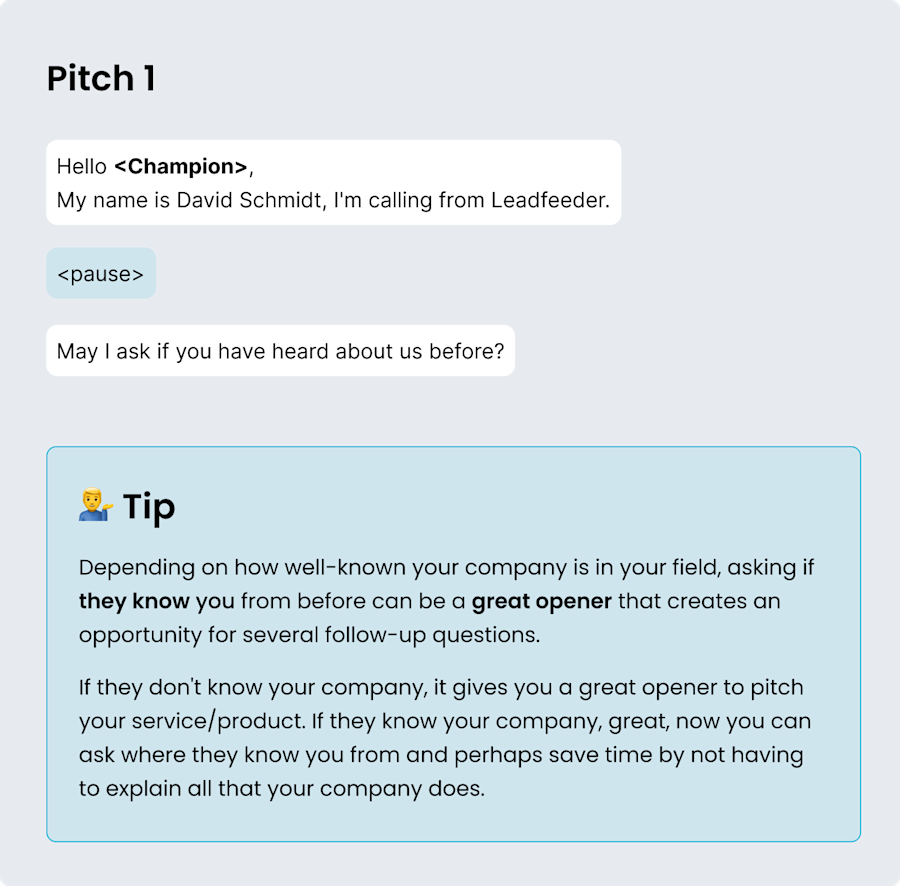 Pitch 1

Hello <Champion>,
My name is David Schmidt, I'm calling from Leadfeeder.

<pause>

May I ask if you have heard about us before?

Tip

Depending on how well-known your company is in your field, asking if they know you from before can be a great opener that creates an opportunity for several follow-up questions.

If they don't know your company, it gives you a great opener to pitch your service/product. If they know your company, great, now you can ask where they know you from and perhaps save time by not having to explain all that your company does.